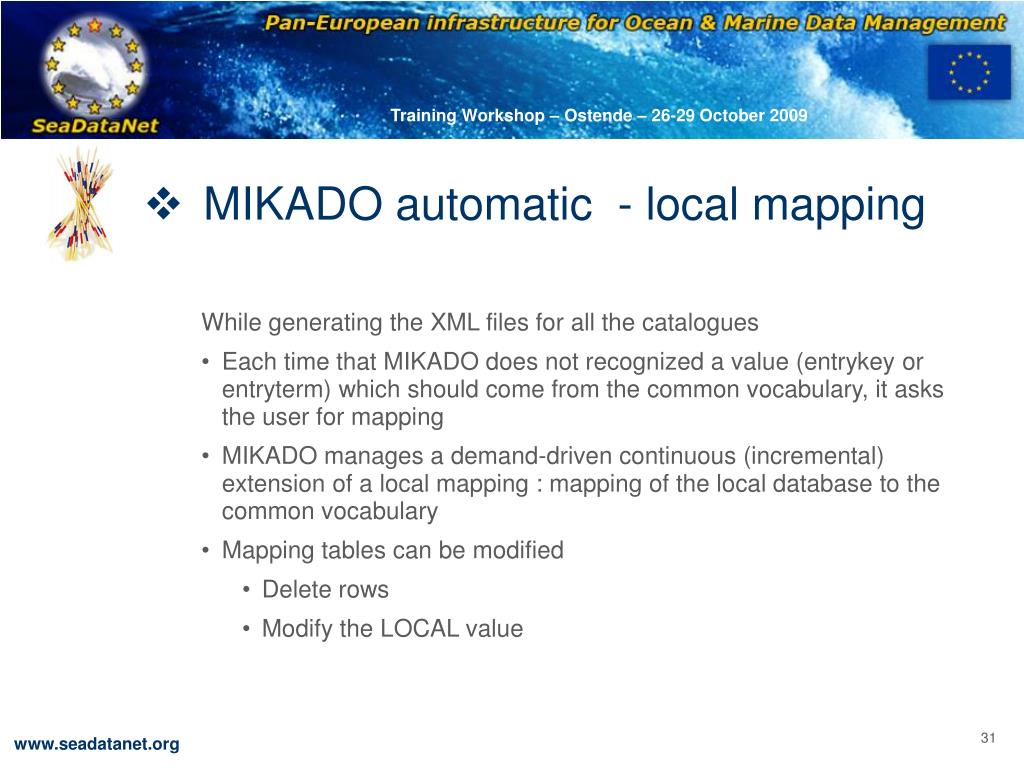 Pan-European infrastructure for Ocean & Marine Data Management

SeaDataNet

Training Workshop – Ostende – 26-29 October 2009

❖ MIKADO automatic - local mapping

While generating the XML files for all the catalogues

• Each time that MIKADO does not recognized a value (entrykey or entryterm) which should come from the common vocabulary, it asks the user for mapping

• MIKADO manages a demand-driven continuous (incremental) extension of a local mapping : mapping of the local database to the common vocabulary

• Mapping tables can be modified

• Delete rows

• Modify the LOCAL value

www.seadatanet.org

31